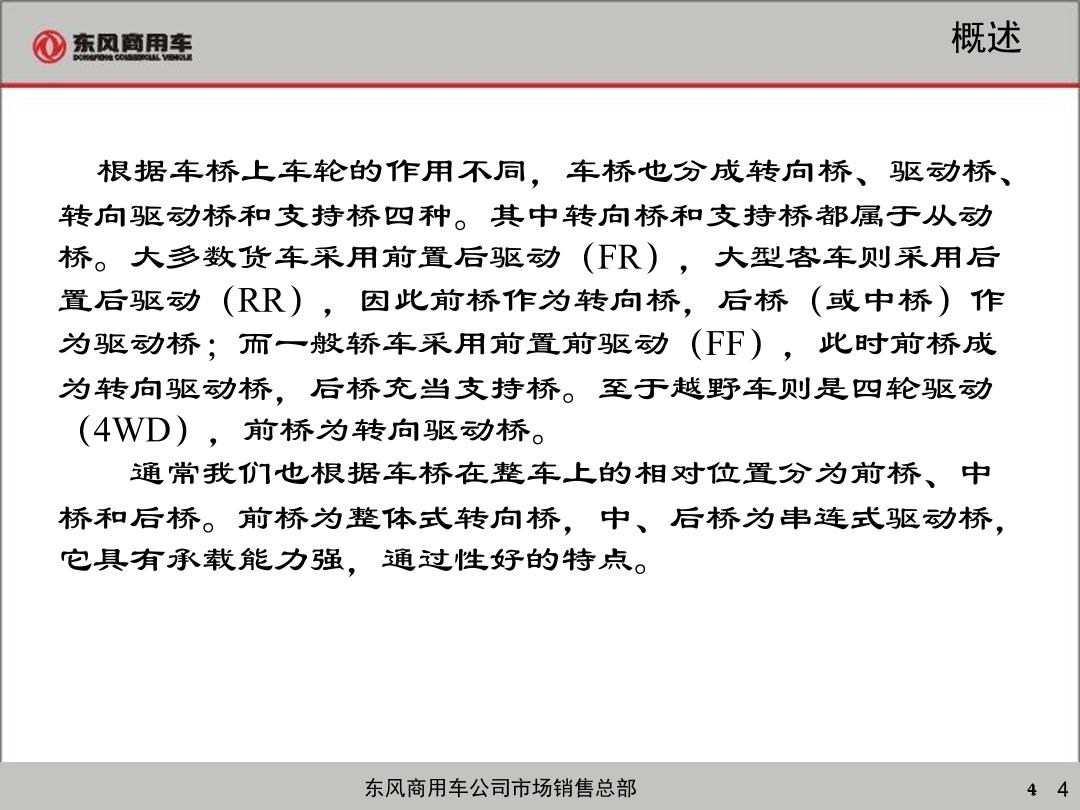 东风商用车
DONGFENG COMMERCIAL VEHICLE

概述

根据车桥上车轮的作用不同，车桥也分成转向桥、驱动桥、转向驱动桥和支持桥四种。其中转向桥和支持桥都属于从动桥。大多数货车采用前置后驱动（FR），大型客车则采用后置后驱动（RR），因此前桥作为转向桥，后桥（或中桥）作为驱动桥；而一般轿车采用前置前驱动（FF），此时前桥成为转向驱动桥，后桥充当支持桥。至于越野车则是四轮驱动（4WD），前桥为转向驱动桥。

通常我们也根据车桥在整车上的相对位置分为前桥、中桥和后桥。前桥为整体式转向桥，中、后桥为串连式驱动桥，它具有承载能力强，通过性好的特点。

东风商用车公司市场销售总部

4 4